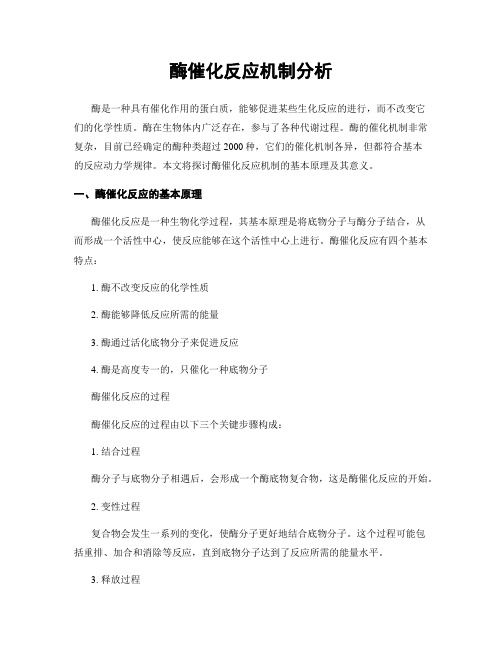 酶催化反应机制分析

酶是一种具有催化作用的蛋白质，能够促进某些生化反应的进行，而不改变它们的化学性质。酶在生物体内广泛存在，参与了各种代谢过程。酶的催化机制非常复杂，目前已经确定的酶种类超过 2000 种，它们的催化机制各异，但都符合基本的反应动力学规律。本文将探讨酶催化反应机制的基本原理及其意义。

一、酶催化反应的基本原理

酶催化反应是一种生物化学过程，其基本原理是将底物分子与酶分子结合，从而形成一个活性中心，使反应能够在这个活性中心上进行。酶催化反应有四个基本特点：

1. 酶不改变反应的化学性质

2. 酶能够降低反应所需的能量

3. 酶通过活化底物分子来促进反应

4. 酶是高度专一的，只催化一种底物分子

酶催化反应的过程

酶催化反应的过程由以下三个关键步骤构成：

1. 结合过程

酶分子与底物分子相遇后，会形成一个酶底物复合物，这是酶催化反应的开始。

2. 变性过程

复合物会发生一系列的变化，使酶分子更好地结合底物分子。这个过程可能包括重排、加合和消除等反应，直到底物分子达到了反应所需的能量水平。

3. 释放过程